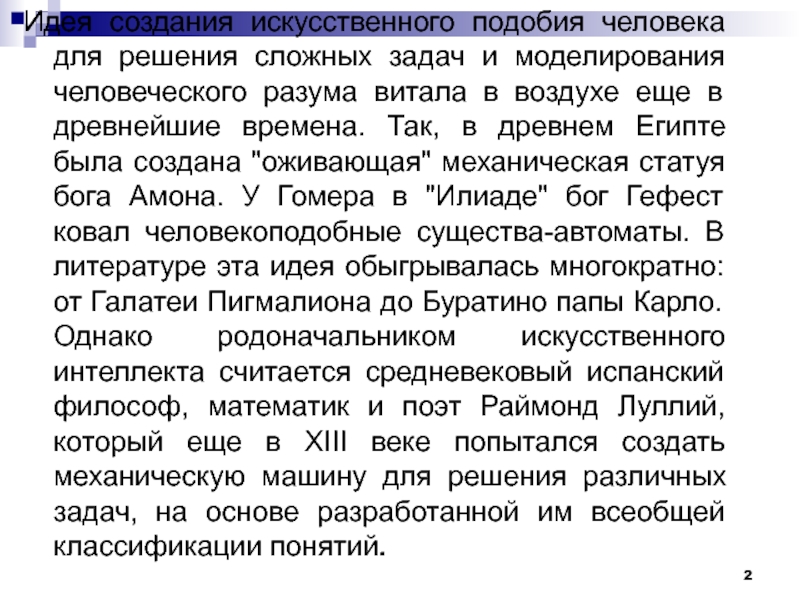 Идея создания искусственного подобия человека для решения сложных задач и моделирования человеческого разума витала в воздухе еще в древнейшие времена. Так, в древнем Египте была создана "оживающая" механическая статуя бога Амона. У Гомера в "Илиаде" бог Гефест ковал человекоподобные существа-автоматы. В литературе эта идея обыгрывалась многократно: от Галатеи Пигмалиона до Буратино папы Карло. Однако родоначальником искусственного интеллекта считается средневековый испанский философ, математик и поэт Раймонд Луллий, который еще в XIII веке попытался создать механическую машину для решения различных задач, на основе разработанной им всеобщей классификации понятий.

2